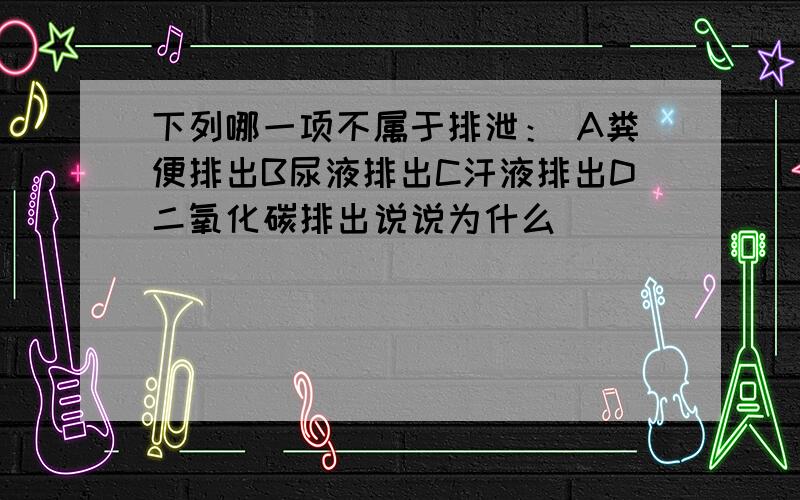 下列哪一项不属于排泄： A粪便排出B尿液排出C汗液排出D二氧化碳排出说说为什么